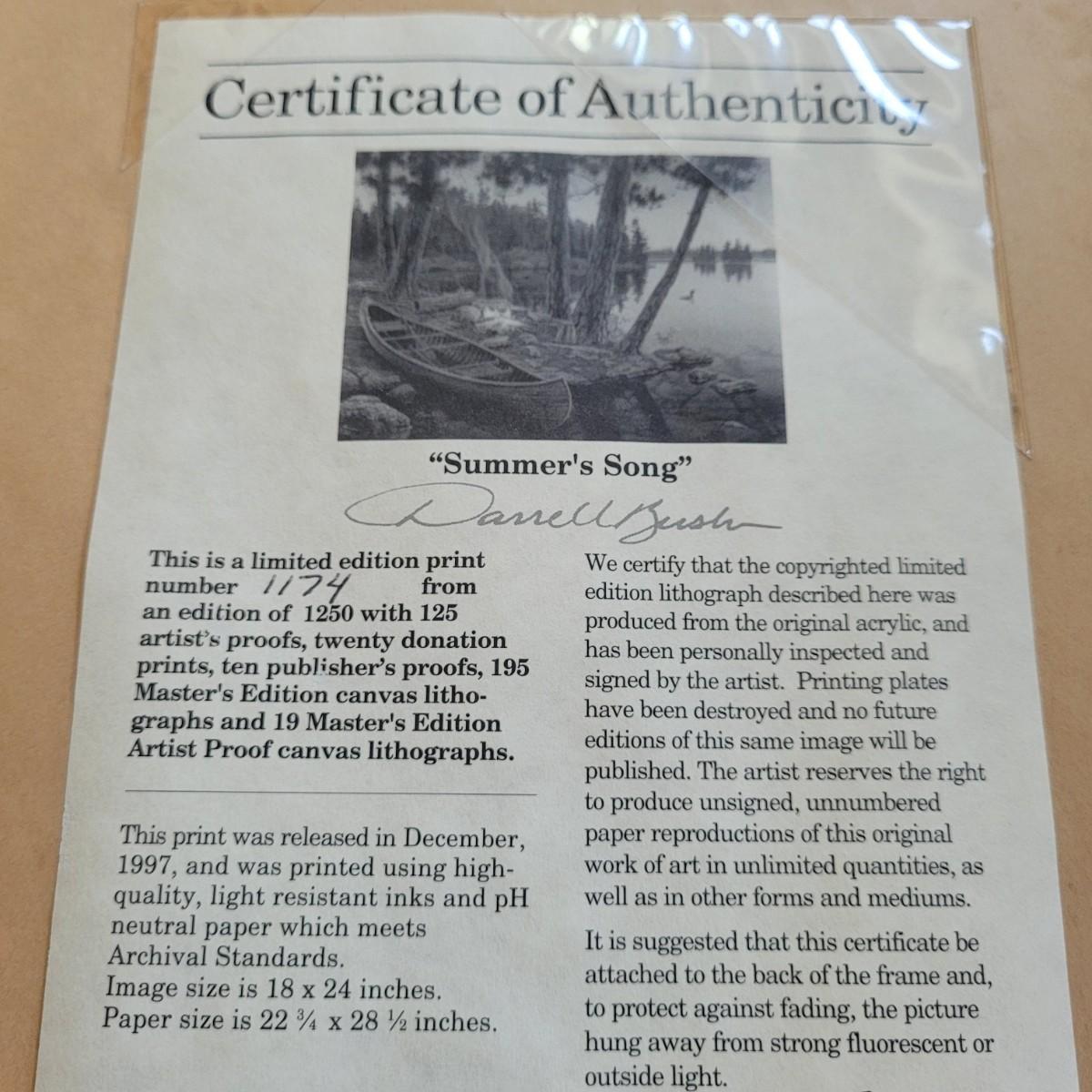 Certificate of Authenticity

"Summer's Song"

Darrell Bush

This is a limited edition print number 1174 from an edition of 1250 with 125 artist's proofs, twenty donation prints, ten publisher's proofs, 195 Master's Edition canvas lithographs and 19 Master's Edition Artist Proof canvas lithographs.

This print was released in December, 1997, and was printed using high-quality, light resistant inks and pH neutral paper which meets Archival Standards.
Image size is 18 x 24 inches.
Paper size is 22 ¾ x 28 ½ inches.

We certify that the copyrighted limited edition lithograph described here was produced from the original acrylic, and has been personally inspected and signed by the artist. Printing plates have been destroyed and no future editions of this same image will be published. The artist reserves the right to produce unsigned, unnumbered paper reproductions of this original work of art in unlimited quantities, as well as in other forms and mediums.

It is suggested that this certificate be attached to the back of the frame and, to protect against fading, the picture hung away from strong fluorescent or outside light.